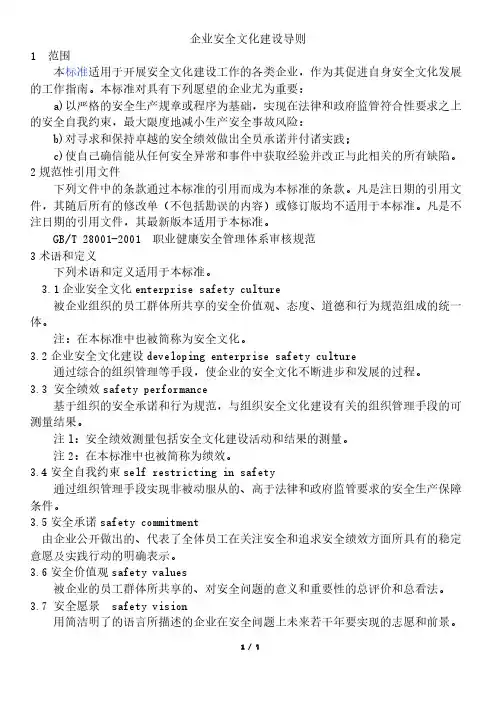 企业安全文化建设导则

1 范围

本标准适用于开展安全文化建设工作的各类企业，作为其促进自身安全文化发展的工作指南。本标准对具有下列愿望的企业尤为重要：

a)以严格的安全生产规章或程序为基础，实现在法律和政府监管符合性要求之上的安全自我约束，最大限度地减小生产安全事故风险；

b)对寻求和保持卓越的安全绩效做出全员承诺并付诸实践；

c)使自己确信能从任何安全异常和事件中获取经验并改正与此相关的所有缺陷。

2 规范性引用文件

下列文件中的条款通过本标准的引用而成为本标准的条款。凡是注日期的引用文件，其随后所有的修改单（不包括勘误的内容）或修订版均不适用于本标准。凡是不注日期的引用文件，其最新版本适用于本标准。

GB/T 28001-2001 职业健康安全管理体系审核规范

3 术语和定义

下列术语和定义适用于本标准。

3.1 企业安全文化 enterprise safety culture

被企业组织的员工群体所共享的安全价值观、态度、道德和行为规范组成的统一体。

注：在本标准中也被简称为安全文化。

3.2 企业安全文化建设 developing enterprise safety culture

通过综合的组织管理等手段，使企业的安全文化不断进步和发展的过程。

3.3 安全绩效 safety performance

基于组织的安全承诺和行为规范，与组织安全文化建设有关的组织管理手段的可测量结果。

注 1：安全绩效测量包括安全文化建设活动和结果的测量。

注 2：在本标准中也被简称为绩效。

3.4 安全自我约束 self restricting in safety

通过组织管理手段实现非被动服从的、高于法律和政府监管要求的安全生产保障条件。

3.5 安全承诺 safety commitment

由企业公开做出的、代表了全体员工在关注安全和追求安全绩效方面所具有的稳定意愿及实践行动的明确表示。

3.6 安全价值观 safety values

被企业的员工群体所共享的、对安全问题的意义和重要性的总评价和总看法。

3.7 安全愿景 safety vision

用简洁明了的语言所描述的企业在安全问题上未来若干年要实现的志愿和前景。

1 / 1